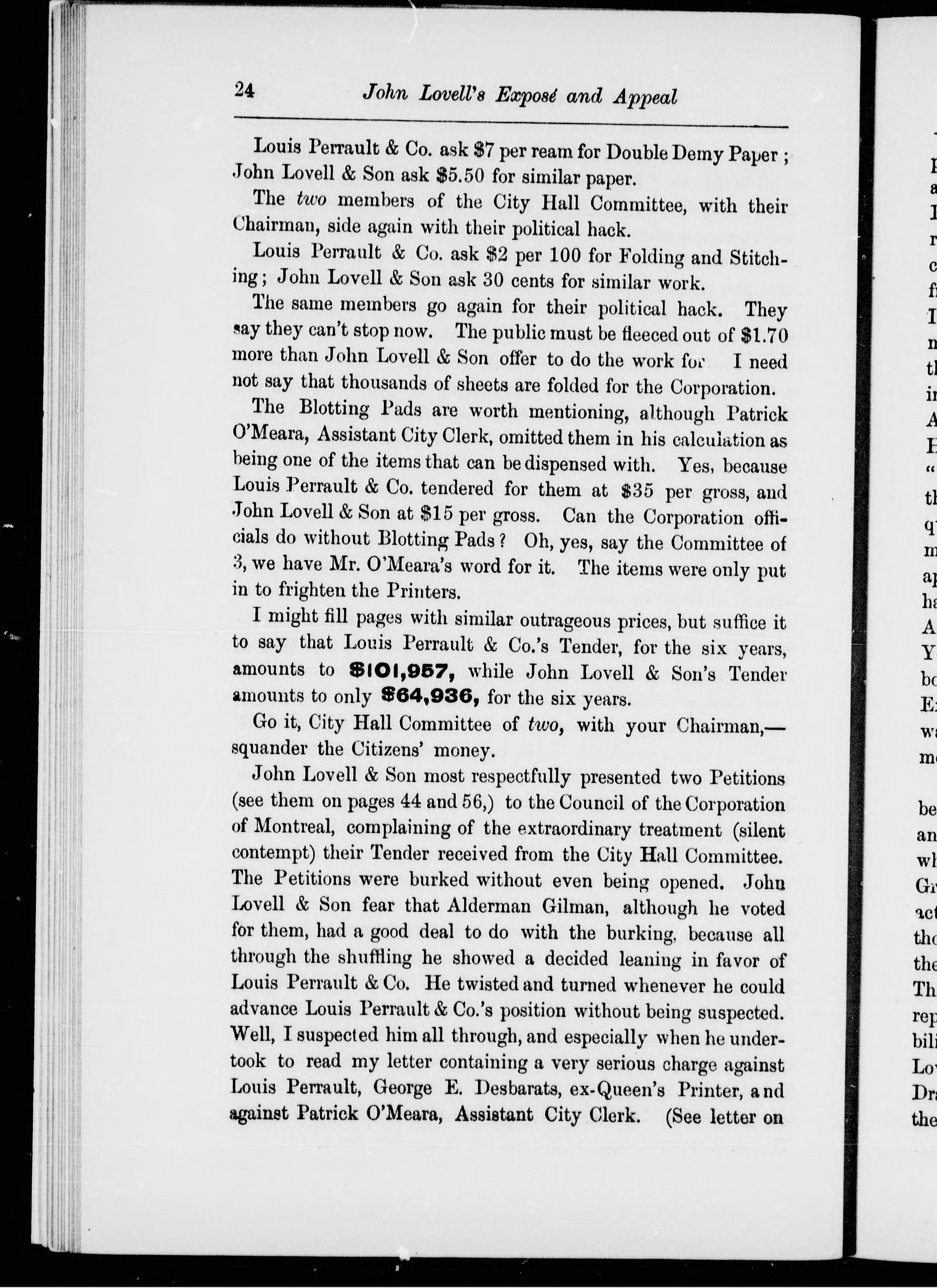 24 John Lovell's Exposé and Appeal

Louis Perrault & Co. ask \$7 per ream for Double Demy Paper; John Lovell & Son ask \$5.50 for similar paper.

The two members of the City Hall Committee, with their Chairman, side again with their political hack.

Louis Perrault & Co. ask \$2 per 100 for Folding and Stitching; John Lovell & Son ask 30 cents for similar work.

The same members go again for their political hack. They say they can't stop now. The public must be fleeced out of \$1.70 more than John Lovell & Son offer to do the work for I need not say that thousands of sheets are folded for the Corporation.

The Blotting Pads are worth mentioning, although Patrick O'Meara, Assistant City Clerk, omitted them in his calculation as being one of the items that can be dispensed with. Yes, because Louis Perrault & Co. tendered for them at \$35 per gross, and John Lovell & Son at \$15 per gross. Can the Corporation officials do without Blotting Pads? Oh, yes, say the Committee of 3, we have Mr. O'Meara's word for it. The items were only put in to frighten the Printers.

I might fill pages with similar outrageous prices, but suffice it to say that Louis Perrault & Co.'s Tender, for the six years, amounts to \$101,957, while John Lovell & Son's Tender amounts to only \$64,936, for the six years.

Go it, City Hall Committee of two, with your Chairman,—squander the Citizens' money.

John Lovell & Son most respectfully presented two Petitions (see them on pages 44 and 56,) to the Council of the Corporation of Montreal, complaining of the extraordinary treatment (silent contempt) their Tender received from the City Hall Committee. The Petitions were burked without even being opened. John Lovell & Son fear that Alderman Gilman, although he voted for them, had a good deal to do with the burking, because all through the shuffling he showed a decided leaning in favor of Louis Perrault & Co. He twisted and turned whenever he could advance Louis Perrault & Co.'s position without being suspected. Well, I suspected him all through, and especially when he undertook to read my letter containing a very serious charge against Louis Perrault, George E. Desbarats, ex-Queen's Printer, and against Patrick O'Meara, Assistant City Clerk. (See letter on